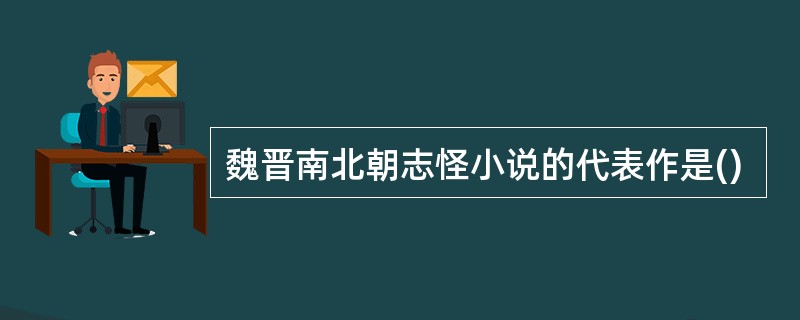 魏晋南北朝志怪小说的代表作是()